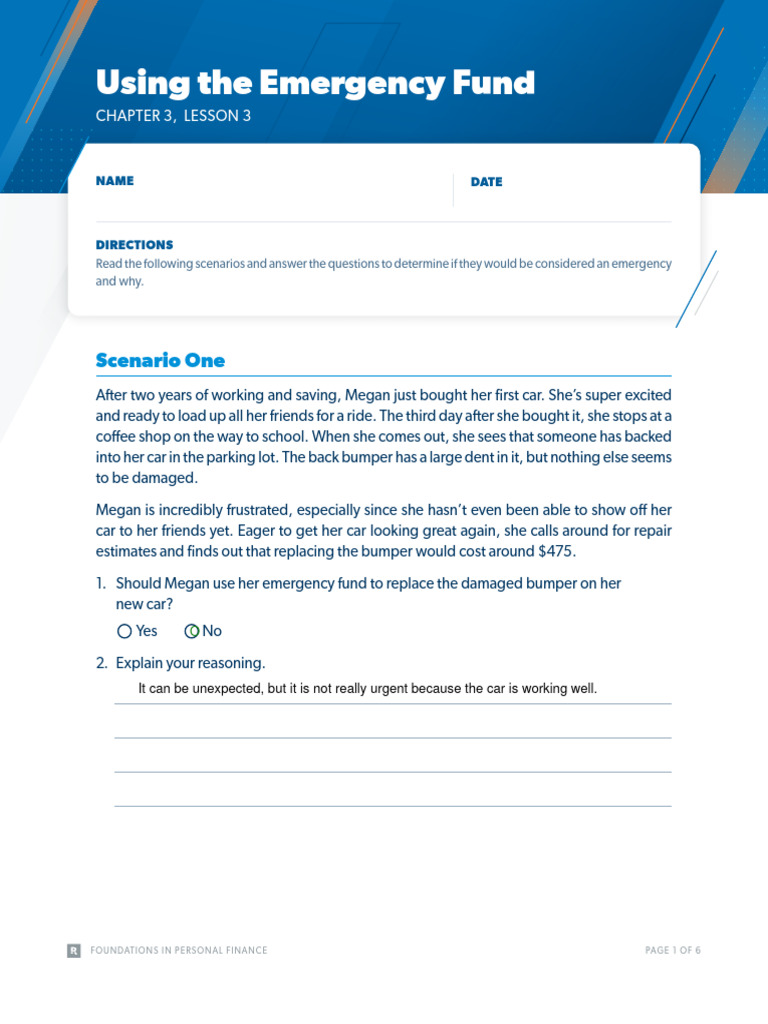 Using the Emergency Fund
CHAPTER 3, LESSON 3

NAME

DATE

DIRECTIONS
Read the following scenarios and answer the questions to determine if they would be considered an emergency and why.

Scenario One

After two years of working and saving, Megan just bought her first car. She's super excited and ready to load up all her friends for a ride. The third day after she bought it, she stops at a coffee shop on the way to school. When she comes out, she sees that someone has backed into her car in the parking lot. The back bumper has a large dent in it, but nothing else seems to be damaged.

Megan is incredibly frustrated, especially since she hasn't even been able to show off her car to her friends yet. Eager to get her car looking great again, she calls around for repair estimates and finds out that replacing the bumper would cost around $475.

1. Should Megan use her emergency fund to replace the damaged bumper on her new car?

Yes
No

2. Explain your reasoning.

It can be unexpected, but it is not really urgent because the car is working well.

R FOUNDATIONS IN PERSONAL FINANCE

PAGE 1 OF 6